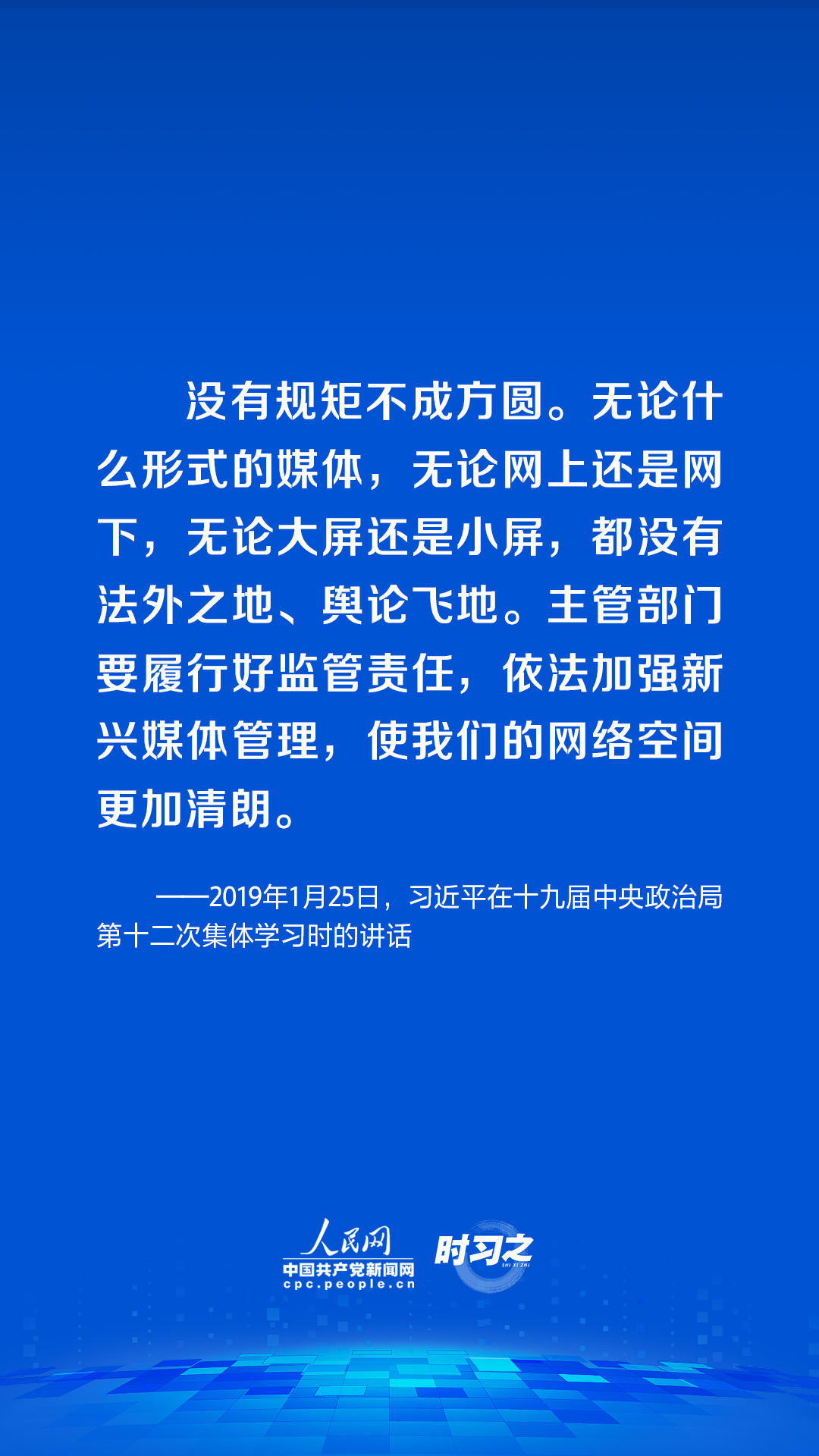 没有规矩不成方圆。无论什么形式的媒体，无论网上还是网下，无论大屏还是小屏，都没有法外之地、舆论飞地。主管部门要履行好监管责任，依法加强新兴媒体管理，使我们的网络空间更加清朗。

——2019年1月25日，习近平在十九届中央政治局第十二次集体学习时的讲话

人民网
中国共产党新闻网
cpc.people.cn
时习之
SHI XI ZHI